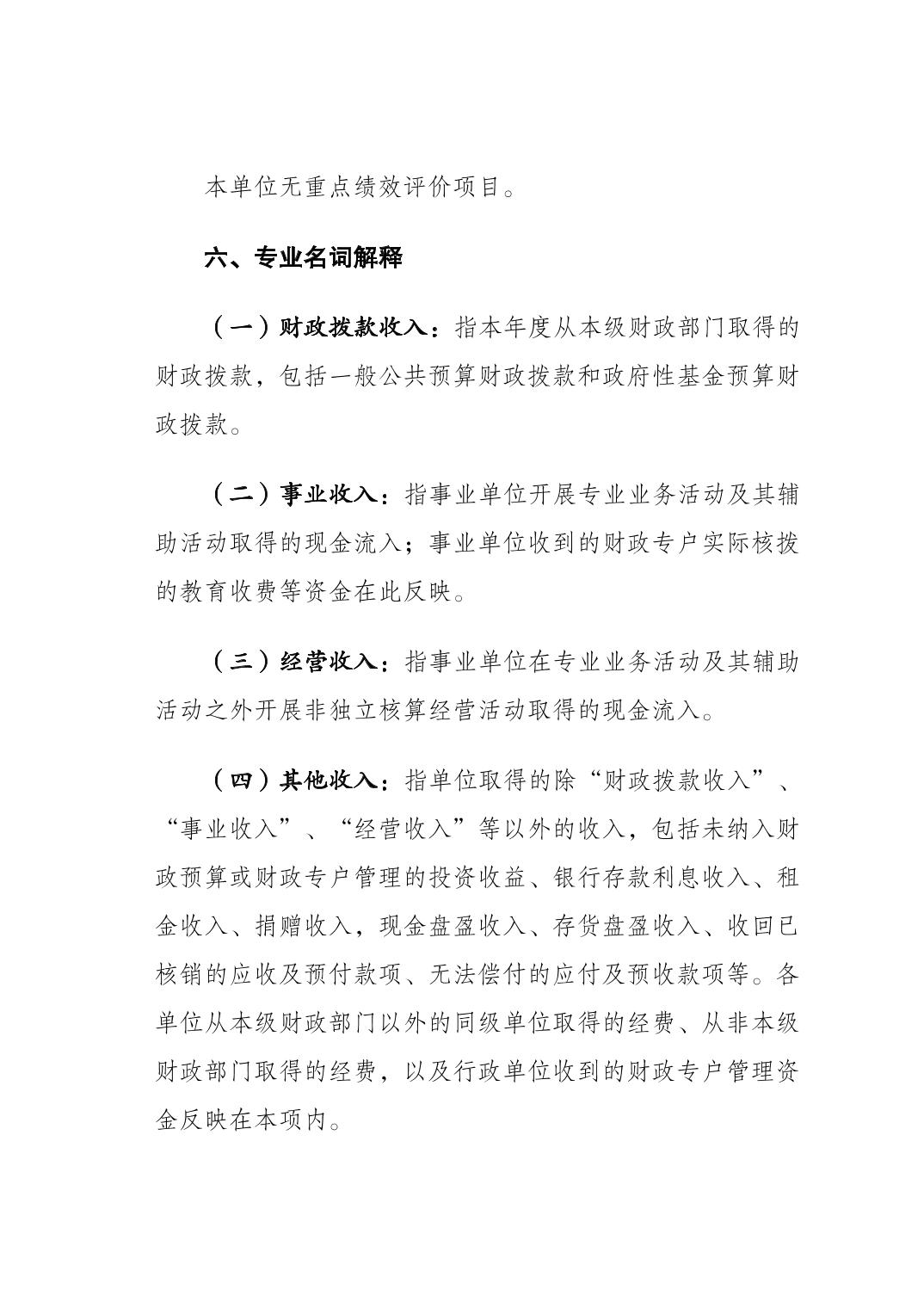 本单位无重点绩效评价项目。

六、专业名词解释

（一）财政拨款收入：指本年度从本级财政部门取得的财政拨款，包括一般公共预算财政拨款和政府性基金预算财政拨款。

（二）事业收入：指事业单位开展专业业务活动及其辅助活动取得的现金流入；事业单位收到的财政专户实际核拨的教育收费等资金在此反映。

（三）经营收入：指事业单位在专业业务活动及其辅助活动之外开展非独立核算经营活动取得的现金流入。

（四）其他收入：指单位取得的除“财政拨款收入”、“事业收入”、“经营收入”等以外的收入，包括未纳入财政预算或财政专户管理的投资收益、银行存款利息收入、租金收入、捐赠收入，现金盘盈收入、存货盘盈收入、收回已核销的应收及预付款项、无法偿付的应付及预收款项等。各单位从本级财政部门以外的同级单位取得的经费、从非本级财政部门取得的经费，以及行政单位收到的财政专户管理资金反映在本项内。